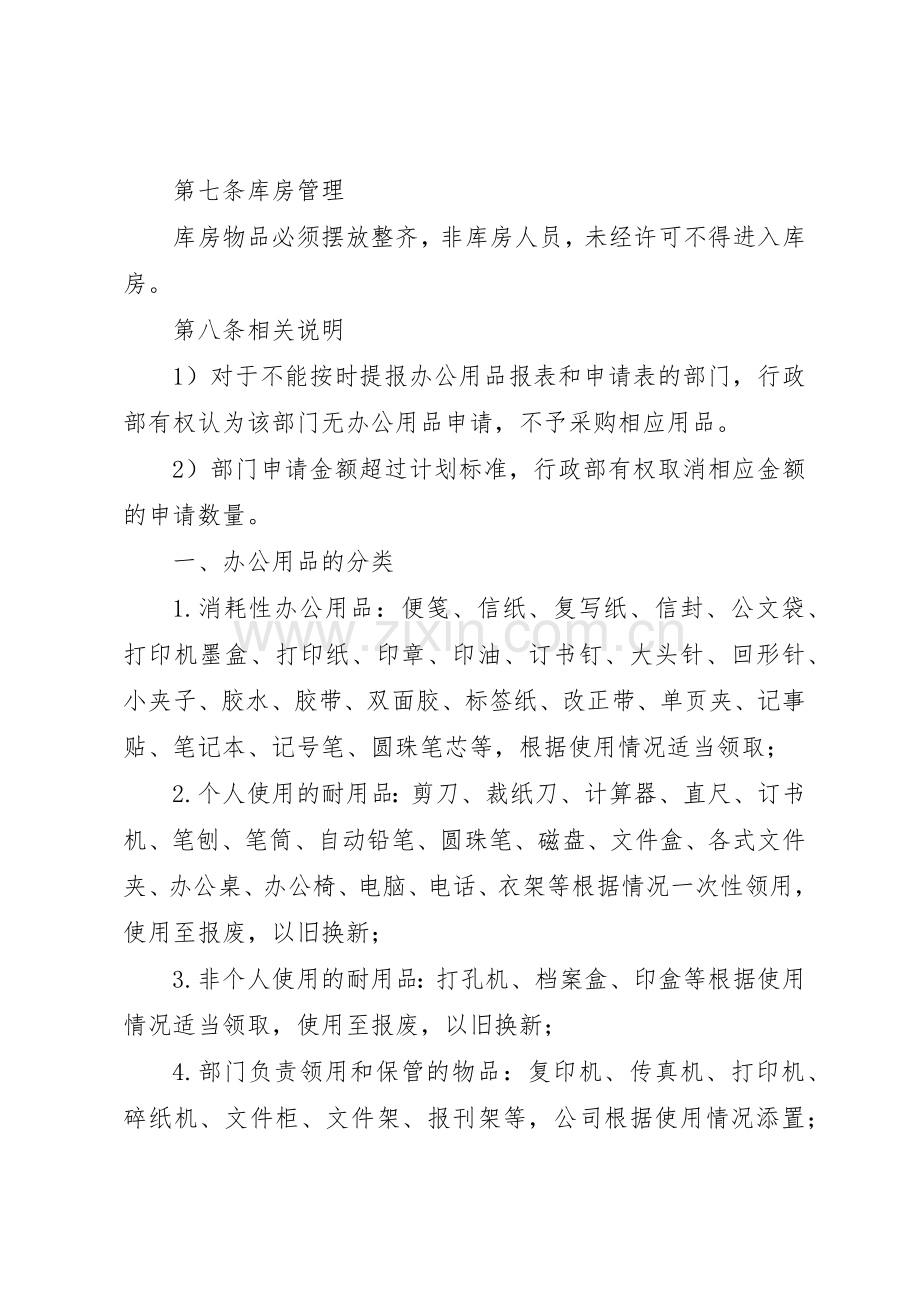 第七条库房管理

库房物品必须摆放整齐，非库房人员，未经许可不得进入库房。

第八条相关说明

1）对于不能按时提报办公用品报表和申请表的部门，行政部有权认为该部门无办公用品申请，不予采购相应用品。

2）部门申请金额超过计划标准，行政部有权取消相应金额的申请数量。

一、办公用品的分类

1.消耗性办公用品：便笺、信纸、复写纸、信封、公文袋、打印机墨盒、打印纸、印章、印油、订书钉、大头针、回形针、小夹子、胶水、胶带、双面胶、标签纸、改正带、单页夹、记事贴、笔记本、记号笔、圆珠笔芯等，根据使用情况适当领取；

2.个人使用的耐用品：剪刀、裁纸刀、计算器、直尺、订书机、笔刨、笔筒、自动铅笔、圆珠笔、磁盘、文件盒、各式文件夹、办公桌、办公椅、电脑、电话、衣架等根据情况一次性领用，使用至报废，以旧换新；

3.非个人使用的耐用品：打孔机、档案盒、印盒等根据使用情况适当领取，使用至报废，以旧换新；

4.部门负责领用和保管的物品：复印机、传真机、打印机、碎纸机、文件柜、文件架、报刊架等，公司根据使用情况添置；

www.zixin.com.cn